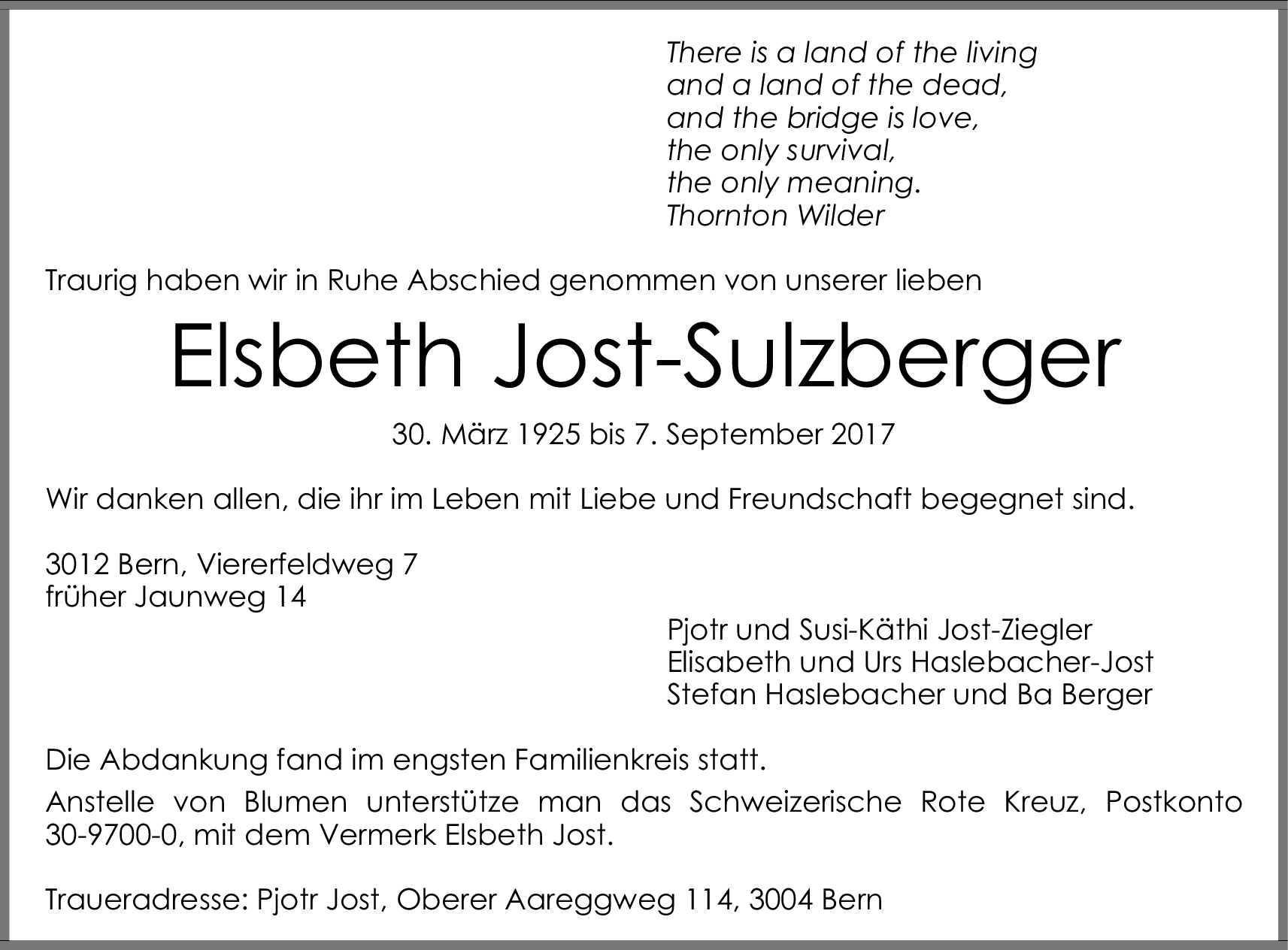 There is a land of the living
and a land of the dead,
and the bridge is love,
the only survival,
the only meaning.
Thornton Wilder

Traurig haben wir in Ruhe Abschied genommen von unserer lieben

Elsbeth Jost-Sulzberger

30. März 1925 bis 7. September 2017

Wir danken allen, die ihr im Leben mit Liebe und Freundschaft begegnet sind.

3012 Bern, Viererfeldweg 7
früher Jaunweg 14

Pjotr und Susi-Käthi Jost-Ziegler
Elisabeth und Urs Haslebacher-Jost
Stefan Haslebacher und Ba Berger

Die Abdankung fand im engsten Familienkreis statt.

Anstelle von Blumen unterstütze man das Schweizerische Rote Kreuz, Postkonto 30-9700-0, mit dem Vermerk Elsbeth Jost.

Traueradresse: Pjotr Jost, Oberer Aareggweg 114, 3004 Bern